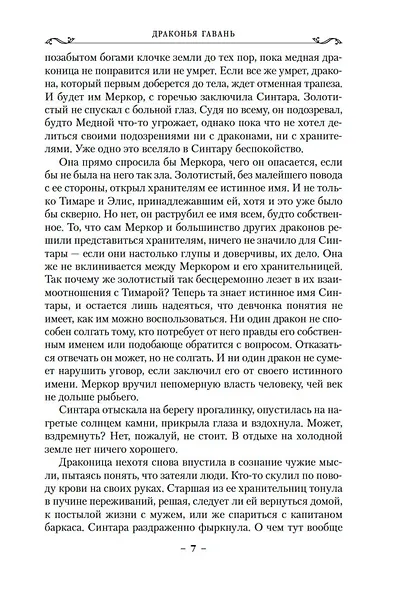 ДРАКОНЬЯ ГАВАНЬ

позабытом богами клочке земли до тех пор, пока медная драконица не поправится или не умрет. Если все же умрет, дракона, который первым доберется до тела, ждет отменная трапеза. И будет им Меркор, с горечью заключила Синтара. Золотистый не спускал с больной глаз. Судя по всему, он подозревал, будто Медной что-то угрожает, однако пока что не хотел делиться своими подозрениями ни с драконами, ни с хранителями. Уже одно это вселяло в Синтару беспокойство.

Она прямо спросила бы Меркора, чего он опасается, если бы не была на него так зла. Золотистый, без малейшего повода с ее стороны, открыл хранителям ее истинное имя. И не только Тимаре и Элис, принадлежавшим ей, хотя и это уже было бы скверно. Но нет, он раструбил ее имя всем, будто собственное. То, что сам Меркор и большинство других драконов решили представиться хранителям, ничего не значило для Синтары — если они настолько глупы и доверчивы, их дело. Она же не вклинивается между Меркором и его хранительницей. Так почему же золотистый так бесцеремонно лезет в их взаимоотношения с Тимарой? Теперь та знает истинное имя Синтары, и остается лишь надеяться, что девчонка понятия не имеет, как им можно воспользоваться. Ни один дракон не способен солгать тому, кто потребует от него правды его собственным именем или подобающе обратится с вопросом. Отказаться отвечать он может, но не солгать. И ни один дракон не сумеет нарушить уговор, если заключил его от своего истинного имени. Меркор вручил непомерную власть человеку, чей век не дольше рыбьего.

Синтара отыскала на берегу прогалинку, опустилась на нагретые солнцем камни, прикрыла глаза и вздохнула. Может, вздремнуть? Нет, пожалуй, не стоит. В отдыхе на холодной земле нет ничего хорошего.

Драконица нехотя снова впустила в сознание чужие мысли, пытаясь понять, что затеяли люди. Кто-то скулил по поводу крови на своих руках. Старшая из ее хранительниц тонула в пучине переживаний, решая, следует ли ей вернуться домой, к постылой жизни с мужем, или же спариться с капитаном баркаса. Синтара раздраженно фыркнула. О чем тут вообще

– 7 –